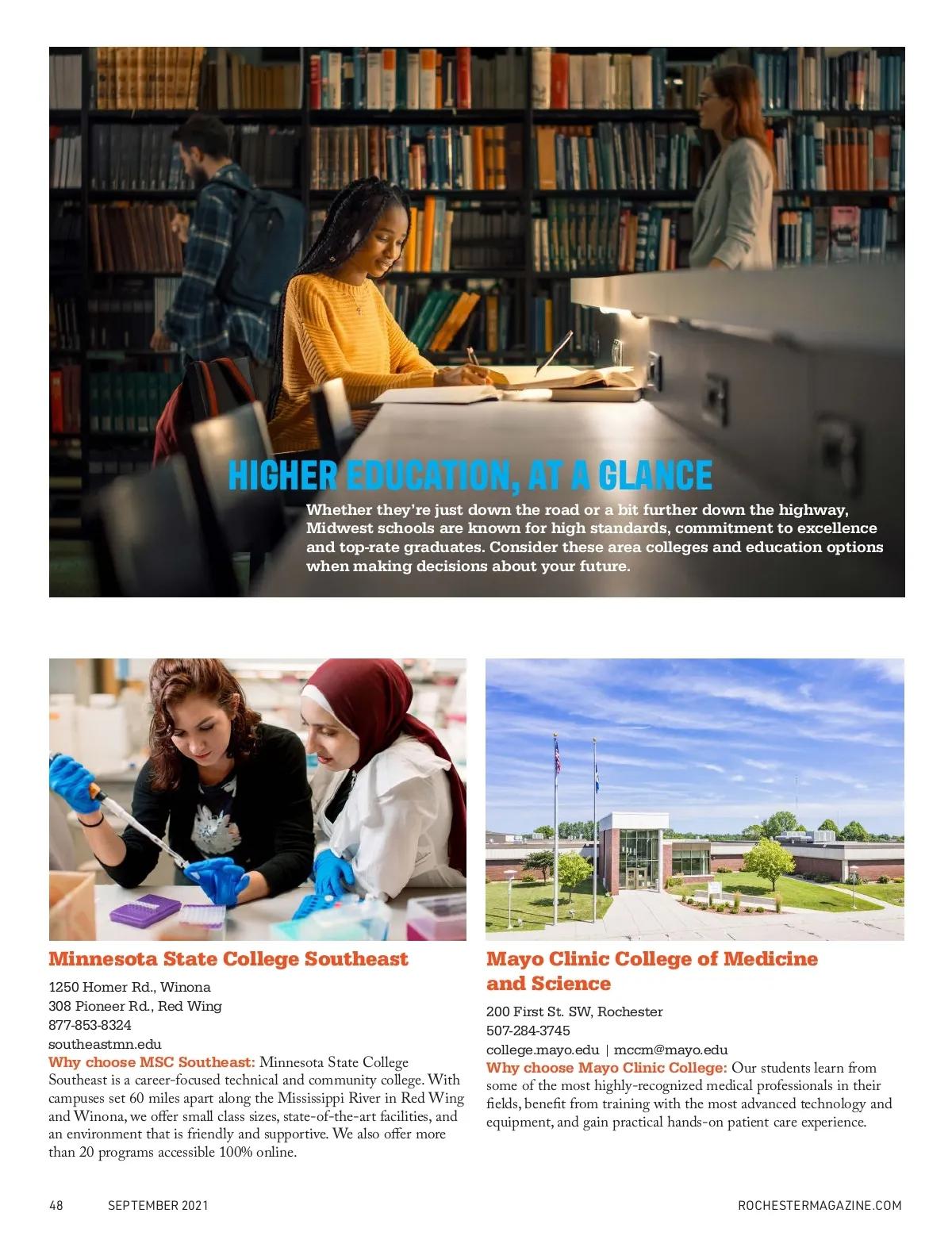 HIGHER EDUCATION, AT A GLANCE

Whether they're just down the road or a bit further down the highway, Midwest schools are known for high standards, commitment to excellence and top-rate graduates. Consider these area colleges and education options when making decisions about your future.

Minnesota State College Southeast

1250 Homer Rd., Winona
308 Pioneer Rd., Red Wing
877-853-8324
southeastmn.edu
Why choose MSC Southeast: Minnesota State College Southeast is a career-focused technical and community college. With campuses set 60 miles apart along the Mississippi River in Red Wing and Winona, we offer small class sizes, state-of-the-art facilities, and an environment that is friendly and supportive. We also offer more than 20 programs accessible 100% online.

Mayo Clinic College of Medicine and Science

200 First St. SW, Rochester
507-284-3745
college.mayo.edu | mccm@mayo.edu
Why choose Mayo Clinic College: Our students learn from some of the most highly-recognized medical professionals in their fields, benefit from training with the most advanced technology and equipment, and gain practical hands-on patient care experience.

48 SEPTEMBER 2021 ROCHESTERMAGAZINE.COM